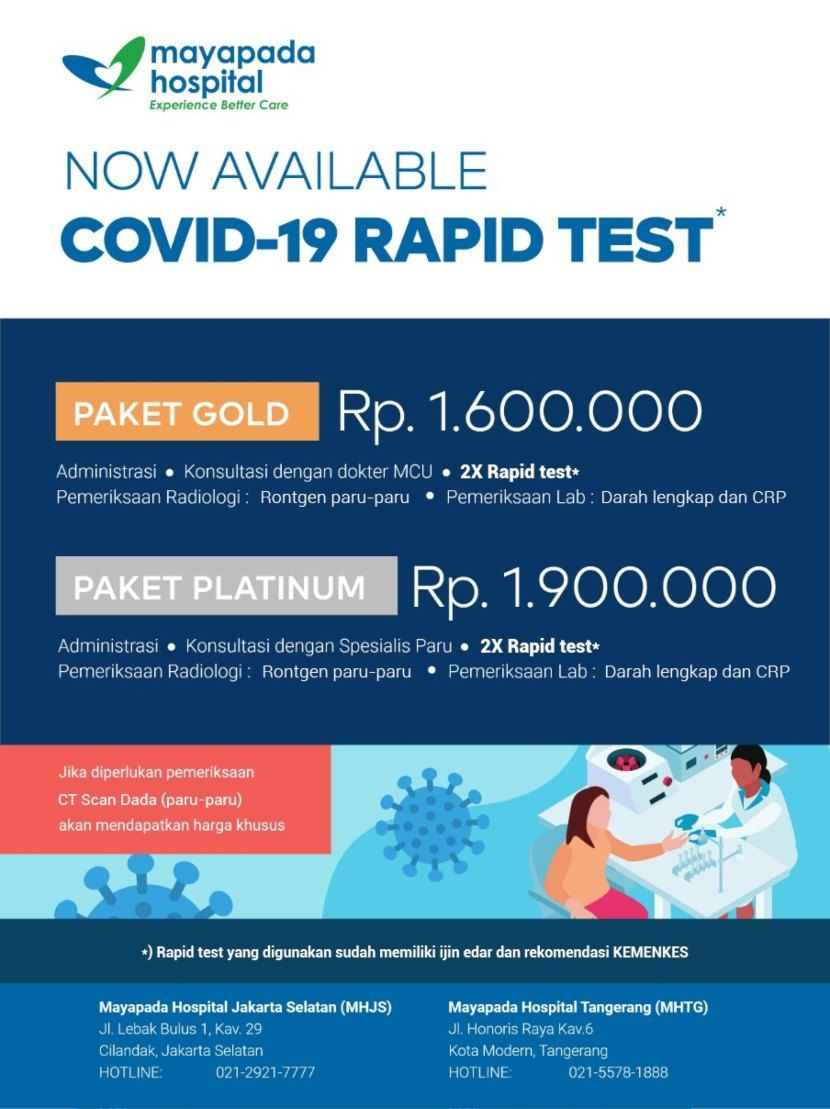 mayapada hospital
Experience Better Care

NOW AVAILABLE
COVID-19 RAPID TEST*

PAKET GOLD Rp. 1.600.000

Administrasi • Konsultasi dengan dokter MCU • 2X Rapid test*
Pemeriksaan Radiologi : Rontgen paru-paru • Pemeriksaan Lab : Darah lengkap dan CRP

PAKET PLATINUM Rp. 1.900.000

Administrasi • Konsultasi dengan Spesialis Paru • 2X Rapid test*
Pemeriksaan Radiologi : Rontgen paru-paru • Pemeriksaan Lab : Darah lengkap dan CRP

Jika diperlukan pemeriksaan CT Scan Dada (paru-paru) akan mendapatkan harga khusus

*) Rapid test yang digunakan sudah memiliki ijin edar dan rekomendasi KEMENKES

Mayapada Hospital Jakarta Selatan (MHJS)
Jl. Lebak Bulus 1, Kav. 29
Cilandak, Jakarta Selatan
HOTLINE: 021-2921-7777

Mayapada Hospital Tangerang (MHTG)
Jl. Honoris Raya Kav.6
Kota Modern, Tangerang
HOTLINE: 021-5578-1888